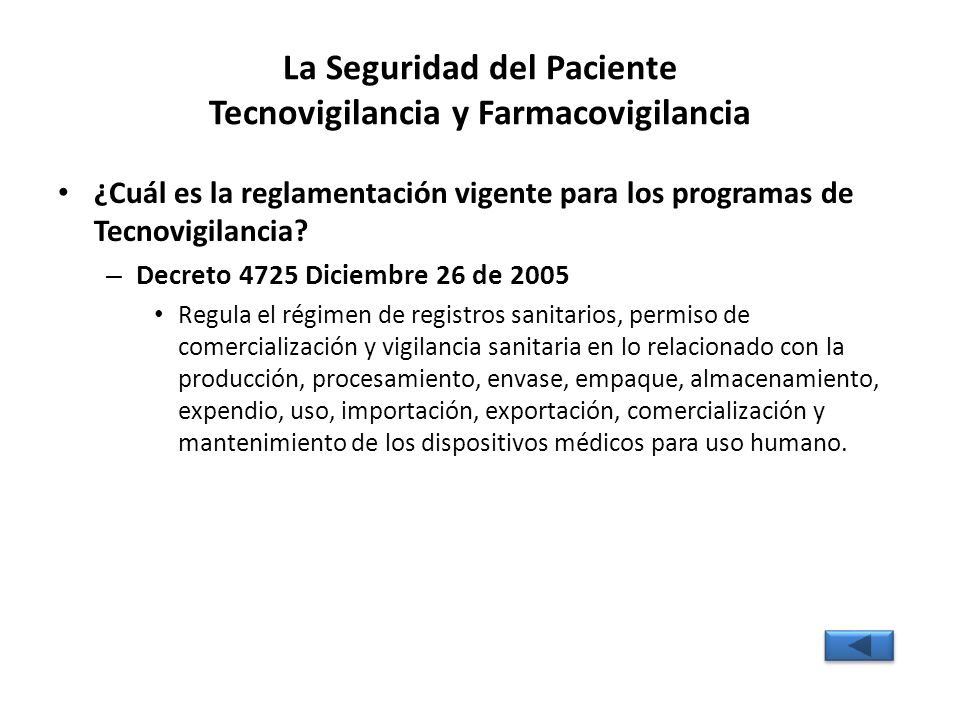 La Seguridad del Paciente
Tecnovigilancia y Farmacovigilancia

• ¿Cuál es la reglamentación vigente para los programas de Tecnovigilancia?

– Decreto 4725 Diciembre 26 de 2005

• Regula el régimen de registros sanitarios, permiso de comercialización y vigilancia sanitaria en lo relacionado con la producción, procesamiento, envase, empaque, almacenamiento, expendio, uso, importación, exportación, comercialización y mantenimiento de los dispositivos médicos para uso humano.